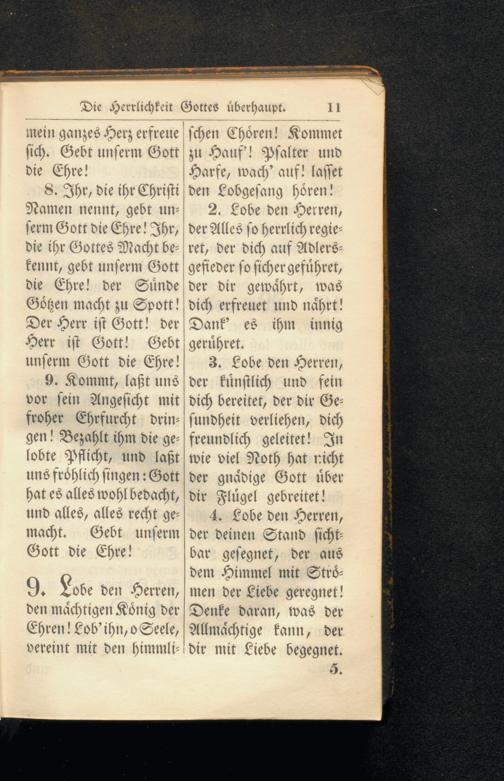 Die Herrlichkeit Gottes überhaupt. 11

mein ganzes Herz erfreue sich. Gebt unserm Gott die Ehre!

8. Ihr, die ihr Christi Namen nennt, gebt unserm Gott die Ehre! Ihr, die ihr Gottes Macht bekennt, gebt unserm Gott die Ehre! der Sünde Götzen macht zu Spott! Der Herr ist Gott! der Herr ist Gott! Gebt unserm Gott die Ehre!

9. Kommt, laßt uns vor sein Angesicht mit froher Ehrfurcht dringen! Bezahlt ihm die gelobte Pflicht, und laßt uns fröhlich singen: Gott hat es alles wohl bedacht, und alles, alles recht gemacht. Gebt unserm Gott die Ehre!

9. Lobe den Herren, den mächtigen König der Ehren! Lob' ihn, o Seele, vereint mit den himmlischen Chören! Kommet zu Hauf'! Psalter und Harfe, wach' auf! lasset den Lobgesang hören!

2. Lobe den Herren, der Alles so herrlich regieret, der dich auf Adlersgefieder so sicher geführet, der dir gewährt, was dich erfreuet und nährt! Dank' es ihm innig gerühret.

3. Lobe den Herren, der künstlich und fein dich bereitet, der dir Gesundheit verliehen, dich freundlich geleitet! In wie viel Noth hat nicht der gnädige Gott über dir Flügel gebreitet!

4. Lobe den Herren, der deinen Stand sichtbar gesegnet, der aus dem Himmel mit Strömen der Liebe geregnet! Denke daran, was der Allmächtige kann, der dir mit Liebe begegnet.

5.